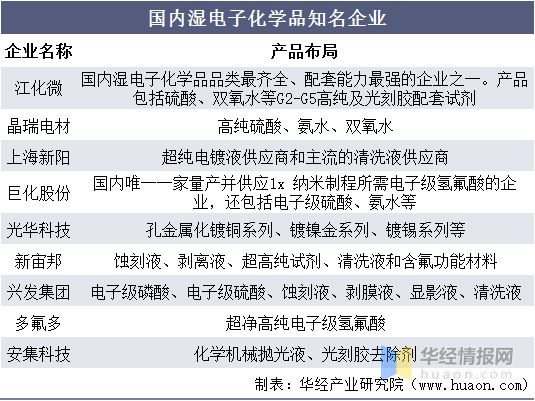 国内湿电子化学品知名企业

| 企业名称 | 产品布局 |
|---|---|
| 江化微 | 国内湿电子化学品品类最齐全、配套能力最强的企业之一。产品包括硫酸、双氧水等G2-G5高纯及光刻胶配套试剂 |
| 晶瑞电材 | 高纯硫酸、氨水、双氧水 |
| 上海新阳 | 超纯电镀液供应商和主流的清洗液供应商 |
| 巨化股份 | 国内唯一一家量产并供应1x 纳米制程所需电子级氢氟酸的企业，还包括电子级硫酸、氨水等 |
| 光华科技 | 孔金属化镀铜系列、镀镍金系列、镀锡系列等 |
| 新宙邦 | 蚀刻液、剥离液、超高纯试剂、清洗液和含氟功能材料 |
| 兴发集团 | 电子级磷酸、电子级硫酸、蚀刻液、剥膜液、显影液、清洗液 |
| 多氟多 | 超净高纯电子级氢氟酸 |
| 安集科技 | 化学机械抛光液、光刻胶去除剂 |

华经情报网
huaon.com

制表：华经产业研究院（www.huaon.com）